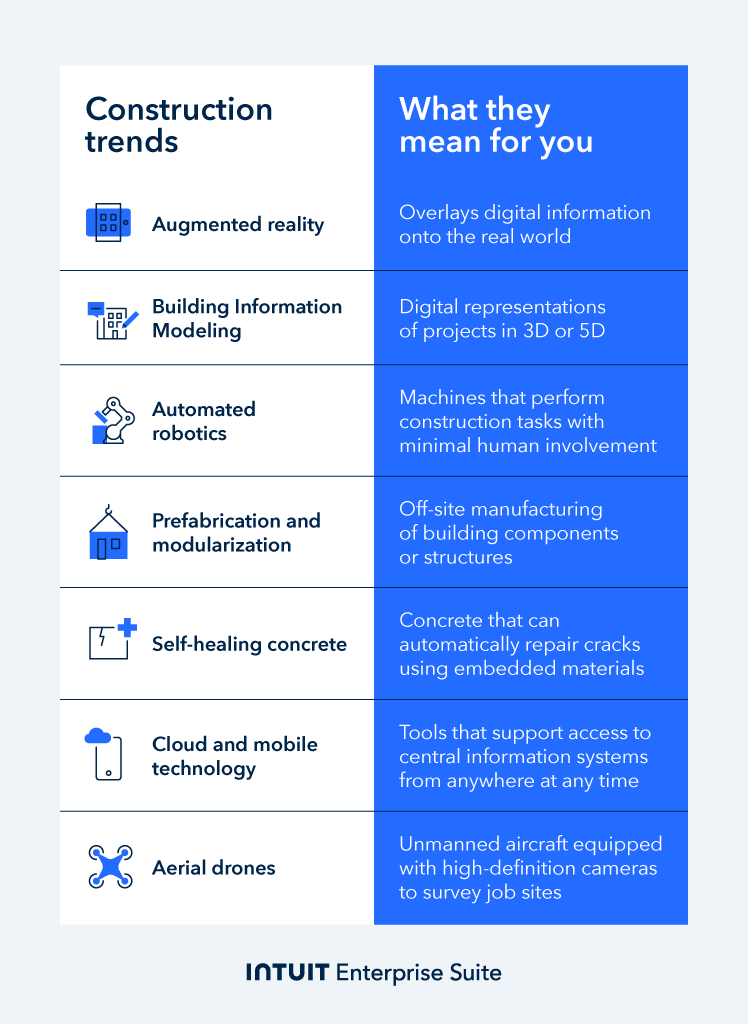 | Construction trends | What they mean for you |
|---|---|
| Augmented reality | Overlays digital information onto the real world |
| Building Information Modeling | Digital representations of projects in 3D or 5D |
| Automated robotics | Machines that perform construction tasks with minimal human involvement |
| Prefabrication and modularization | Off-site manufacturing of building components or structures |
| Self-healing concrete | Concrete that can automatically repair cracks using embedded materials |
| Cloud and mobile technology | Tools that support access to central information systems from anywhere at any time |
| Aerial drones | Unmanned aircraft equipped with high-definition cameras to survey job sites |

INTUIT Enterprise Suite